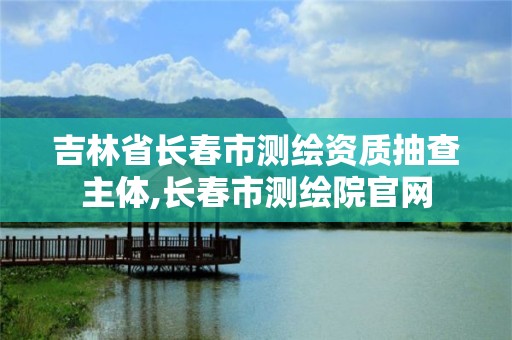 吉林省长春市测绘资质抽查主体,长春市测绘院官网